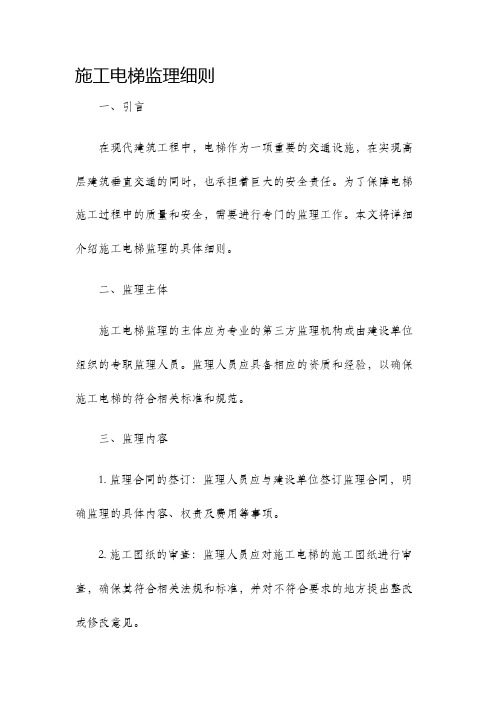 施工电梯监理细则

一、引言

在现代建筑工程中，电梯作为一项重要的交通设施，在实现高层建筑垂直交通的同时，也承担着巨大的安全责任。为了保障电梯施工过程中的质量和安全，需要进行专门的监理工作。本文将详细介绍施工电梯监理的具体细则。

二、监理主体

施工电梯监理的主体应为专业的第三方监理机构或由建设单位组织的专职监理人员。监理人员应具备相应的资质和经验，以确保施工电梯的符合相关标准和规范。

三、监理内容

1. 监理合同的签订：监理人员应与建设单位签订监理合同，明确监理的具体内容、权责及费用等事项。

2. 施工图纸的审查：监理人员应对施工电梯的施工图纸进行审查，确保其符合相关法规和标准，并对不符合要求的地方提出整改或修改意见。